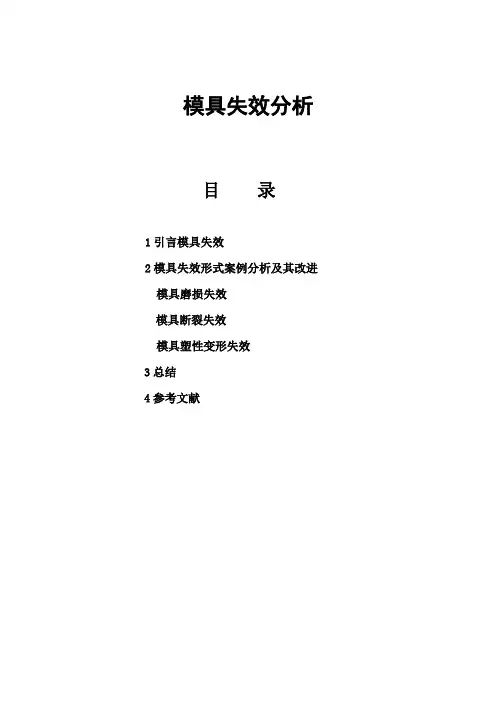 模具失效分析

目 录

1引言模具失效

2模具失效形式案例分析及其改进

模具磨损失效

模具断裂失效

模具塑性变形失效

3总结

4参考文献